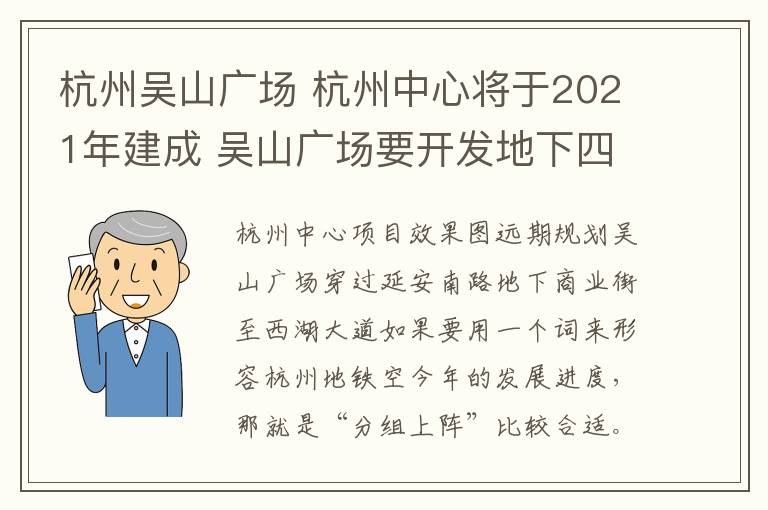 杭州吴山广场 杭州中心将于2021年建成 吴山广场要开发地下四

杭州中心项目效果图远期规划吴山广场穿过延安南路地下商业街至西湖大道如果要用一个词来形容杭州地铁空今年的发展进度，那就是“分组上阵”比较合适。